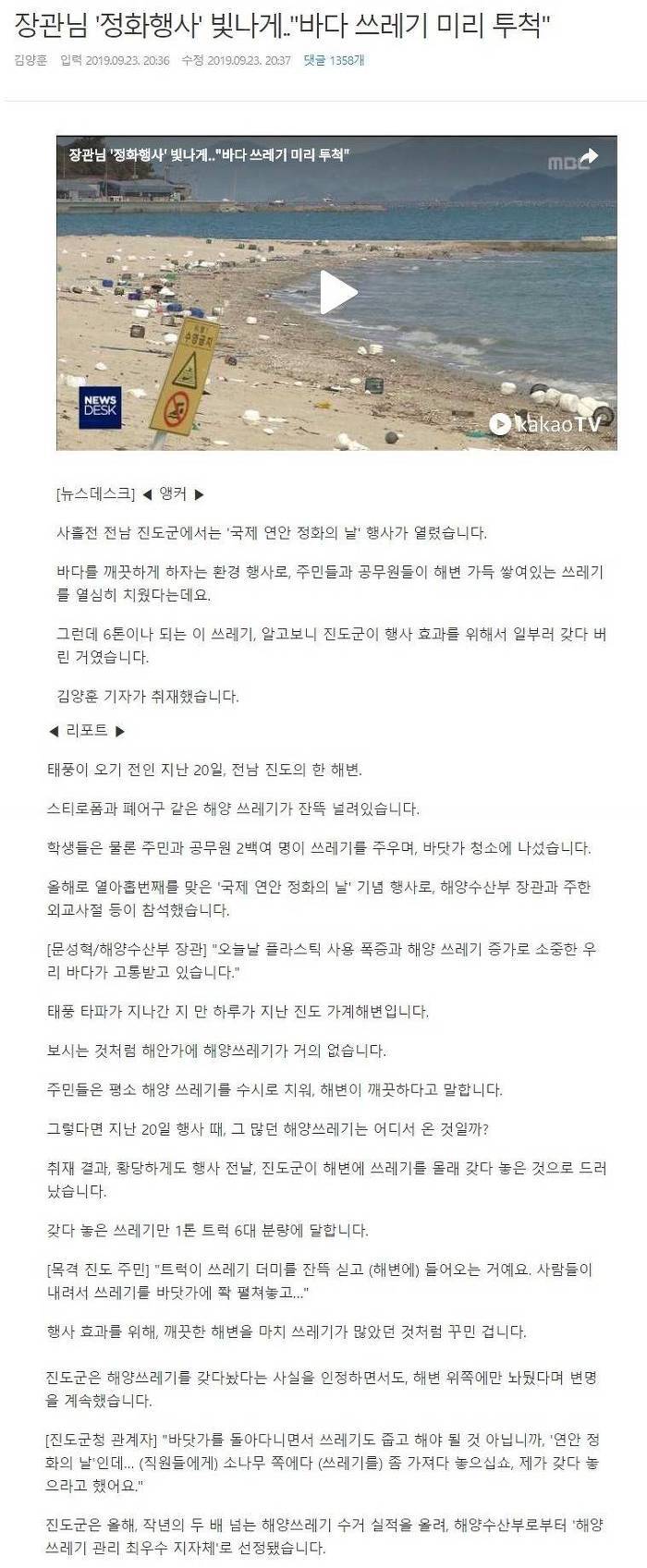 장관님 '정화행사' 빛나게.."바다 쓰레기 미리 투척"

김양훈 입력 2019.09.23. 20:36 수정 2019.09.23. 20:37 댓글 1358개

장관님 '정화행사' 빛나게.."바다 쓰레기 미리 투척"

MBC

수영금지

NEWS DESK

kakaoTV

[뉴스데스크] ◀ 앵커 ▶

사흘전 전남 진도군에서는 '국제 연안 정화의 날' 행사가 열렸습니다.

바다를 깨끗하게 하자는 환경 행사로, 주민들과 공무원들이 해변 가득 쌓여있는 쓰레기를 열심히 치웠다는데요.

그런데 6톤이나 되는 이 쓰레기, 알고보니 진도군이 행사 효과를 위해서 일부러 갖다 버린 거였습니다.

김양훈 기자가 취재했습니다.

◀ 리포트 ▶

태풍이 오기 전인 지난 20일, 전남 진도의 한 해변.

스티로폼과 폐어구 같은 해양 쓰레기가 잔뜩 널려있습니다.

학생들은 물론 주민과 공무원 2백여 명이 쓰레기를 주우며, 바닷가 청소에 나섰습니다.

올해로 열아홉번째를 맞은 '국제 연안 정화의 날' 기념 행사로, 해양수산부 장관과 주한 외교사절 등이 참석했습니다.

[문성혁/해양수산부 장관] "오늘날 플라스틱 사용 폭증과 해양 쓰레기 증가로 소중한 우리 바다가 고통받고 있습니다."

태풍 타파가 지나간 지 만 하루가 지난 진도 가계해변입니다.

보시는 것처럼 해안가에 해양쓰레기가 거의 없습니다.

주민들은 평소 해양 쓰레기를 수시로 치워, 해변이 깨끗하다고 말합니다.

그렇다면 지난 20일 행사 때, 그 많던 해양쓰레기는 어디서 온 것일까?

취재 결과, 황당하게도 행사 전날, 진도군이 해변에 쓰레기를 몰래 갖다 놓은 것으로 드러났습니다.

갖다 놓은 쓰레기만 1톤 트럭 6대 분량에 달합니다.

[목격 진도 주민] "트럭이 쓰레기 더미를 잔뜩 싣고 (해변에) 들어오는 거예요. 사람들이 내려서 쓰레기를 바닷가에 쫙 펼쳐놓고..."

행사 효과를 위해, 깨끗한 해변을 마치 쓰레기가 많았던 것처럼 꾸민 겁니다.

진도군은 해양쓰레기를 갖다놨다는 사실을 인정하면서도, 해변 위쪽에만 놔뒀다며 변명을 계속했습니다.

[진도군청 관계자] "바닷가를 돌아다니면서 쓰레기도 줍고 해야 될 것 아닙니까, '연안 정화의 날'인데... (직원들에게) 소나무 쪽에다 (쓰레기를) 좀 가져다 놓으십쇼, 제가 갖다 놓으라고 했어요."

진도군은 올해, 작년의 두 배 넘는 해양쓰레기 수거 실적을 올려, 해양수산부로부터 '해양쓰레기 관리 최우수 지자체'로 선정됐습니다.